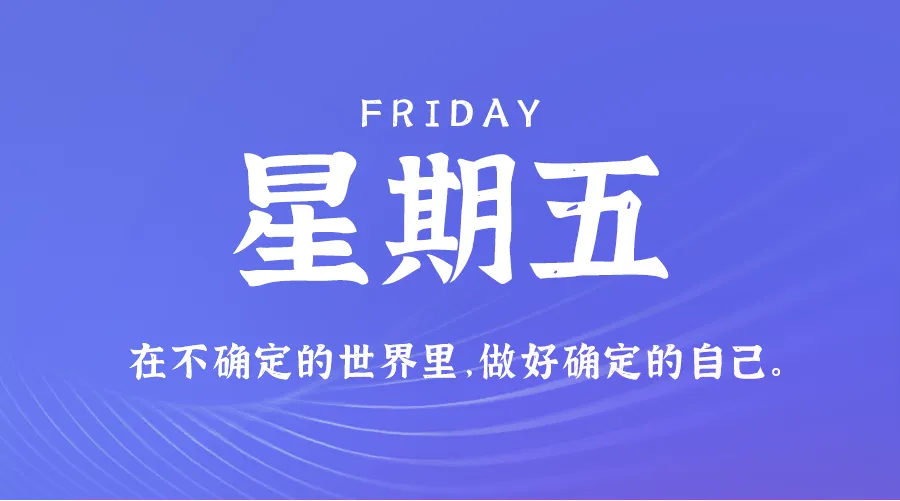 FRIDAY

星期五

在不确定的世界里,做好确定的自己。